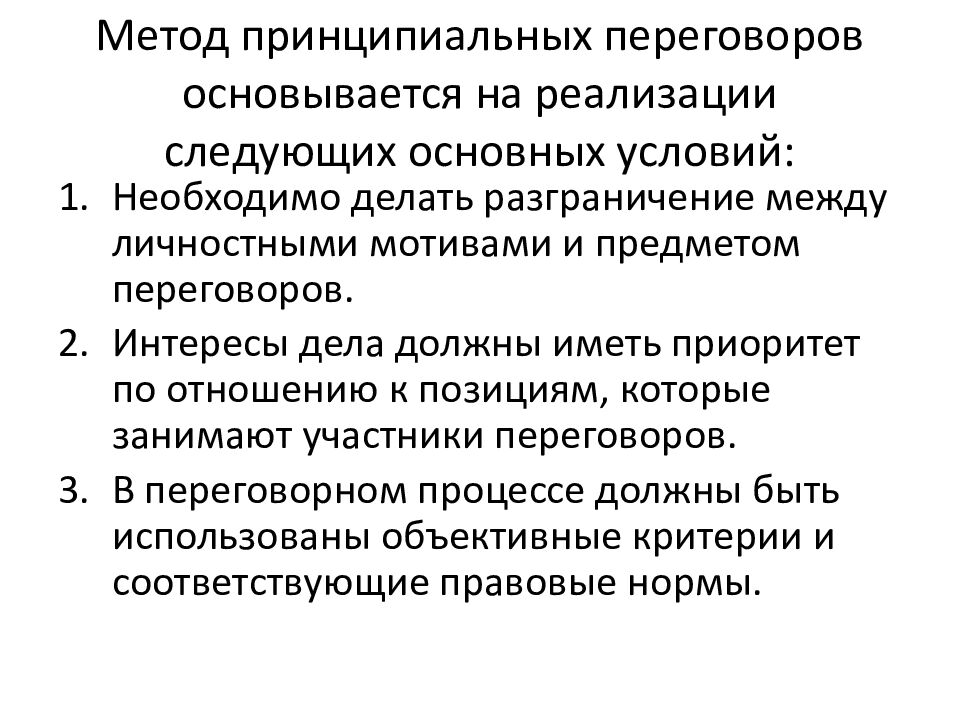 Метод принципиальных переговоров основывается на реализации следующих основных условий:

1. Необходимо делать разграничение между личностными мотивами и предметом переговоров.
2. Интересы дела должны иметь приоритет по отношению к позициям, которые занимают участники переговоров.
3. В переговорном процессе должны быть использованы объективные критерии и соответствующие правовые нормы.